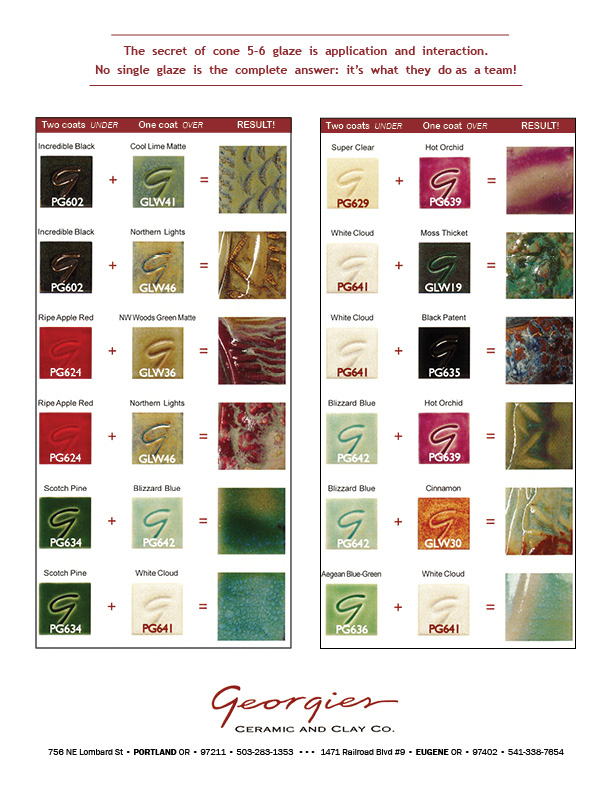 The secret of cone 5-6 glaze is application and interaction.
No single glaze is the complete answer: it's what they do as a team!

Two coats UNDER One coat OVER RESULT!

Incredible Black
PG602
+
Cool Lime Matte
GLW41
=

Incredible Black
PG602
+
Northern Lights
GLW46
=

Ripe Apple Red
PG624
+
NW Woods Green Matte
GLW36
=

Ripe Apple Red
PG624
+
Northern Lights
GLW46
=

Scotch Pine
PG634
+
Blizzard Blue
PG642
=

Scotch Pine
PG634
+
White Cloud
PG641
=

Two coats UNDER One coat OVER RESULT!

Super Clear
PG629
+
Hot Orchid
PG639
=

White Cloud
PG641
+
Moss Thicket
GLW19
=

White Cloud
PG641
+
Black Patent
PG635
=

Blizzard Blue
PG642
+
Hot Orchid
PG639
=

Blizzard Blue
PG642
+
Cinnamon
GLW30
=

Aegean Blue-Green
PG636
+
White Cloud
PG641
=

Georgies
CERAMIC AND CLAY CO.

756 NE Lombard St • PORTLAND OR • 97211 • 503-283-1353 • • • 1471 Railroad Blvd #9 • EUGENE OR • 97402 • 541-338-7654